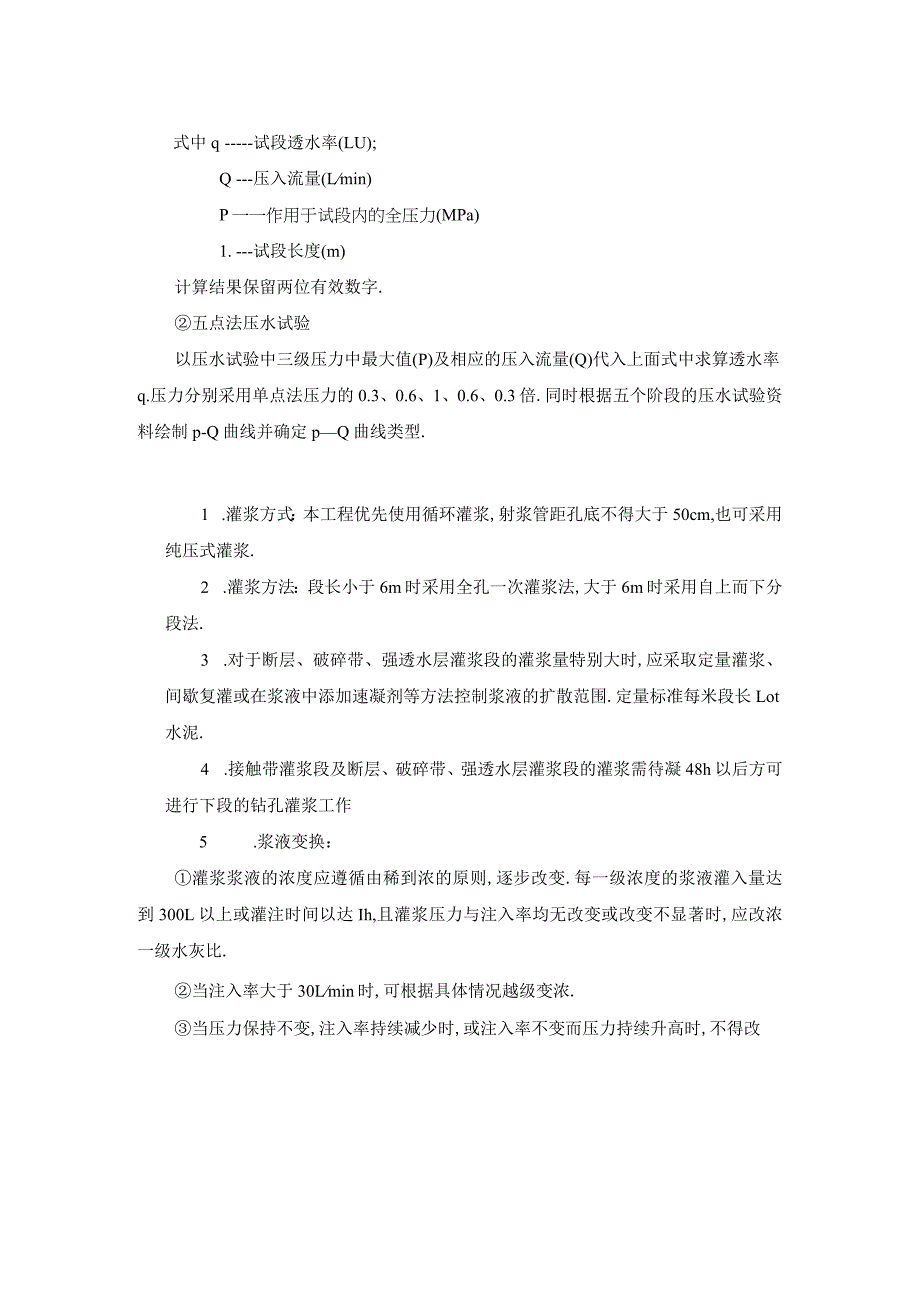 式中 q -----试段透水率(LU);

Q ---压入流量(L/min)

P 一一作用于试段内的全压力(MPa)

1. ---试段长度(m)

计算结果保留两位有效数字.

②五点法压水试验

以压水试验中三级压力中最大值(P)及相应的压入流量(Q)代入上面式中求算透水率 q.压力分别采用单点法压力的 0.3、0.6、1、0.6、0.3 倍. 同时根据五个阶段的压水试验资料绘制 p-Q 曲线并确定 p—Q 曲线类型.

1 .灌浆方式: 本工程优先使用循环灌浆, 射浆管距孔底不得大于 50cm,也可采用纯压式灌浆.

2 .灌浆方法: 段长小于 6m 时采用全孔一次灌浆法, 大于 6m 时采用自上而下分段法.

3 .对于断层、破碎带、强透水层灌浆段的灌浆量特别大时, 应采取定量灌浆、间歇复灌或在浆液中添加速凝剂等方法控制浆液的扩散范围. 定量标准每米段长 Lot 水泥.

4 .接触带灌浆段及断层、破碎带、强透水层灌浆段的灌浆需待凝 48h 以后方可进行下段的钻孔灌浆工作

5 .浆液变换:

①灌浆浆液的浓度应遵循由稀到浓的原则, 逐步改变. 每一级浓度的浆液灌入量达到 300L 以上或灌注时间以达 Ih,且灌浆压力与注入率均无改变或改变不显著时, 应改浓一级水灰比.

②当注入率大于 30L/min 时, 可根据具体情况越级变浓.

③当压力保持不变, 注入率持续减少时, 或注入率不变而压力持续升高时, 不得改